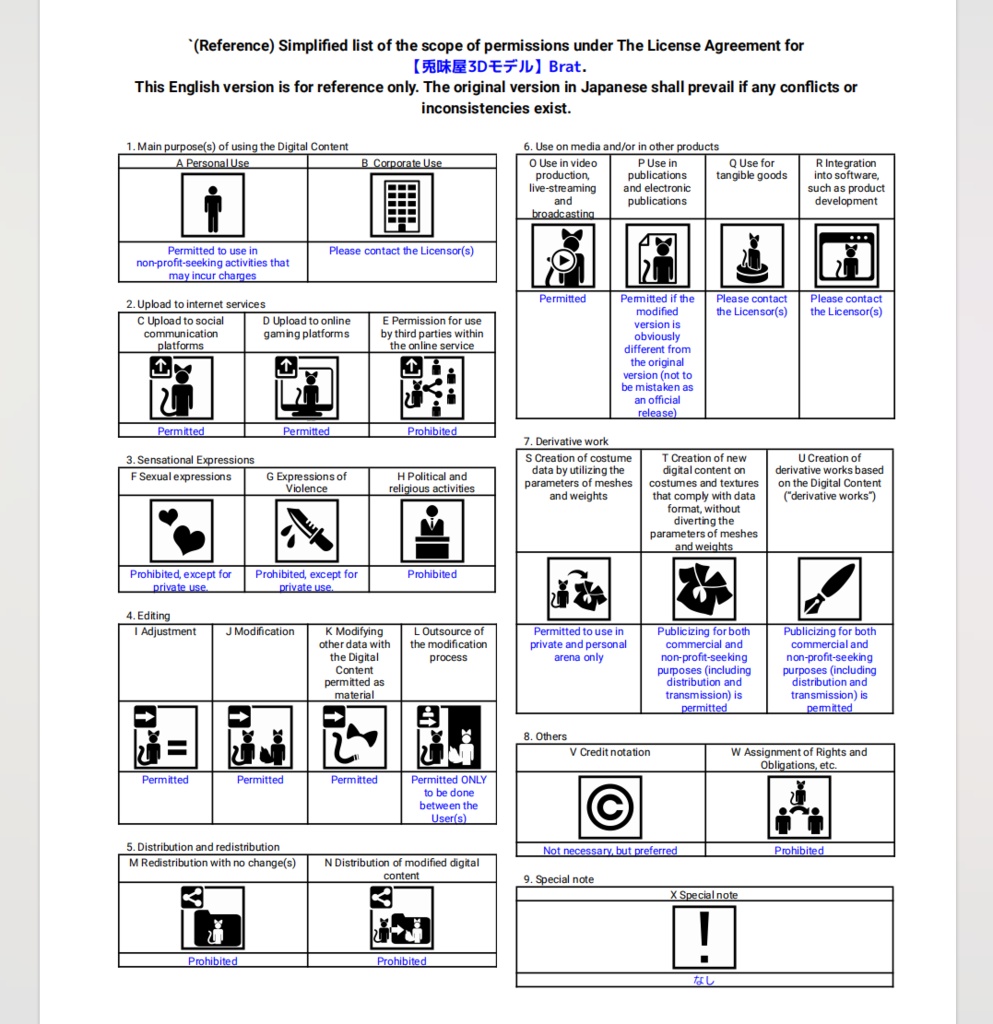 `(Reference) Simplified list of the scope of permissions under The License Agreement for
【兎味屋3Dモデル】Brat.
This English version is for reference only. The original version in Japanese shall prevail if any conflicts or inconsistencies exist.

1. Main purpose(s) of using the Digital Content

| A Personal Use | B Corporate Use |
|---|---|
| Permitted to use in non-profit-seeking activities that may incur charges | Please contact the Licensor(s) |

2. Upload to internet services

| C Upload to social communication platforms | D Upload to online gaming platforms | E Permission for use by third parties within the online service |
|---|---|---|
| Permitted | Permitted | Prohibited |

3. Sensational Expressions

| F Sexual expressions | G Expressions of Violence | H Political and religious activities |
|---|---|---|
| Prohibited, except for private use. | Prohibited, except for private use. | Prohibited |

4. Editing

| I Adjustment | J Modification | K Modifying other data with the Digital Content permitted as material | L Outsource of the modification process |
|---|---|---|---|
| Permitted | Permitted | Permitted | Permitted ONLY to be done between the User(s) |

5. Distribution and redistribution

| M Redistribution with no change(s) | N Distribution of modified digital content |
|---|---|
| Prohibited | Prohibited |

6. Use on media and/or in other products

| O Use in video production, live-streaming and broadcasting | P Use in publications and electronic publications | Q Use for tangible goods | R Integration into software, such as product development |
|---|---|---|---|
| Permitted | Permitted if the modified version is obviously different from the original version (not to be mistaken as an official release) | Please contact the Licensor(s) | Please contact the Licensor(s) |

7. Derivative work

| S Creation of costume data by utilizing the parameters of meshes and weights | T Creation of new digital content on costumes and textures that comply with data format, without diverting the parameters of meshes and weights | U Creation of derivative works based on the Digital Content ("derivative works") |
|---|---|---|
| Permitted to use in private and personal arena only | Publicizing for both commercial and non-profit-seeking purposes (including distribution and transmission) is permitted | Publicizing for both commercial and non-profit-seeking purposes (including distribution and transmission) is permitted |

8. Others

| V Credit notation | W Assignment of Rights and Obligations, etc. |
|---|---|
| Not necessary, but preferred | Prohibited |

9. Special note

| X Special note |
|---|
| なし |